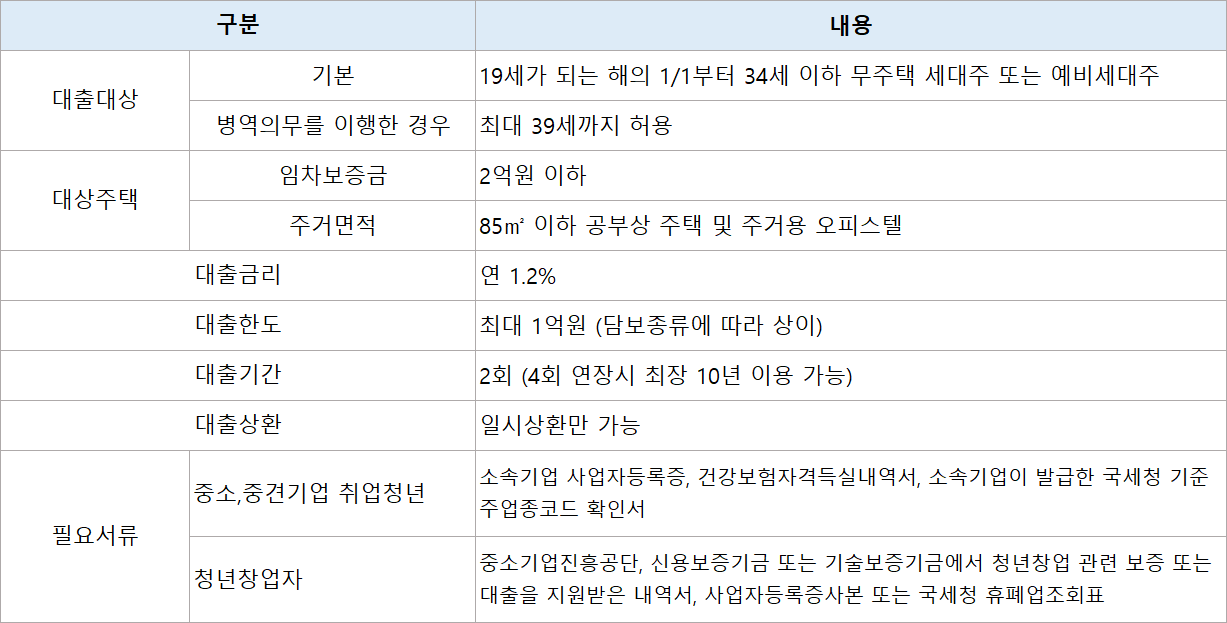 | 구분 | | 내용 |
|---|---|---|
| 대출대상 | 기본 | 19세가 되는 해의 1/1부터 34세 이하 무주택 세대주 또는 예비세대주 |
| | 병역의무를 이행한 경우 | 최대 39세까지 허용 |
| 대상주택 | 임차보증금 | 2억원 이하 |
| | 주거면적 | 85㎡ 이하 공부상 주택 및 주거용 오피스텔 |
| 대출금리 | | 연 1.2% |
| 대출한도 | | 최대 1억원 (담보종류에 따라 상이) |
| 대출기간 | | 2회 (4회 연장시 최장 10년 이용 가능) |
| 대출상환 | | 일시상환만 가능 |
| 필요서류 | 중소,중견기업 취업청년 | 소속기업 사업자등록증, 건강보험자격득실내역서, 소속기업이 발급한 국세청 기준 주업종코드 확인서 |
| | 청년창업자 | 중소기업진흥공단, 신용보증기금 또는 기술보증기금에서 청년창업 관련 보증 또는 대출을 지원받은 내역서, 사업자등록증사본 또는 국세청 휴폐업조회표 |